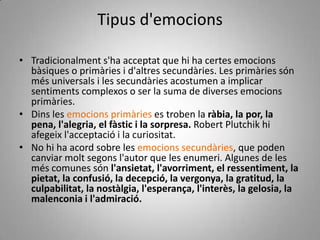 Tipus d'emocions

• Tradicionalment s'ha acceptat que hi ha certes emocions bàsiques o primàries i d'altres secundàries. Les primàries són més universals i les secundàries acostumen a implicar sentiments complexos o ser la suma de diverses emocions primàries.

• Dins les emocions primàries es troben la ràbia, la por, la pena, l'alegria, el fàstic i la sorpresa. Robert Plutchik hi afegeix l'acceptació i la curiositat.

• No hi ha acord sobre les emocions secundàries, que poden canviar molt segons l'autor que les enumeri. Algunes de les més comunes són l'ansietat, l'avorriment, el ressentiment, la pietat, la confusió, la decepció, la vergonya, la gratitud, la culpabilitat, la nostàlgia, l'esperança, l'interès, la gelosia, la malenconia i l'admiració.